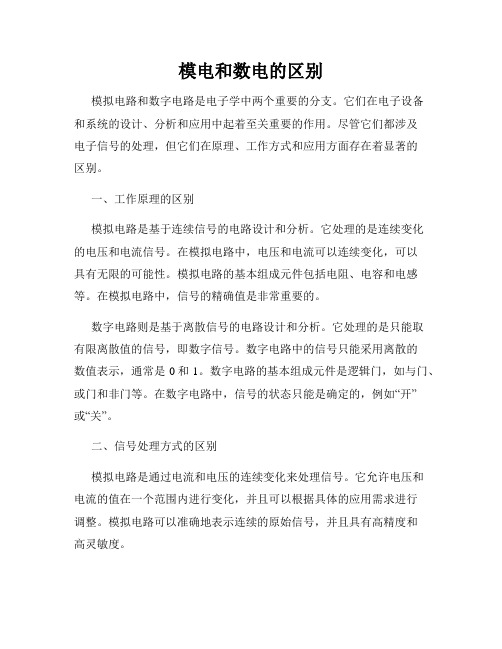 模电和数电的区别

模拟电路和数字电路是电子学中两个重要的分支。它们在电子设备和系统的设计、分析和应用中起着至关重要的作用。尽管它们都涉及电子信号的处理，但它们在原理、工作方式和应用方面存在着显著的区别。

一、工作原理的区别

模拟电路是基于连续信号的电路设计和分析。它处理的是连续变化的电压和电流信号。在模拟电路中，电压和电流可以连续变化，可以具有无限的可能性。模拟电路的基本组成元件包括电阻、电容和电感等。在模拟电路中，信号的精确值是非常重要的。

数字电路则是基于离散信号的电路设计和分析。它处理的是只能取有限离散值的信号，即数字信号。数字电路中的信号只能采用离散的数值表示，通常是 0 和 1。数字电路的基本组成元件是逻辑门，如与门、或门和非门等。在数字电路中，信号的状态只能是确定的，例如“开”或“关”。

二、信号处理方式的区别

模拟电路是通过电流和电压的连续变化来处理信号。它允许电压和电流的值在一个范围内进行变化，并且可以根据具体的应用需求进行调整。模拟电路可以准确地表示连续的原始信号，并且具有高精度和高灵敏度。